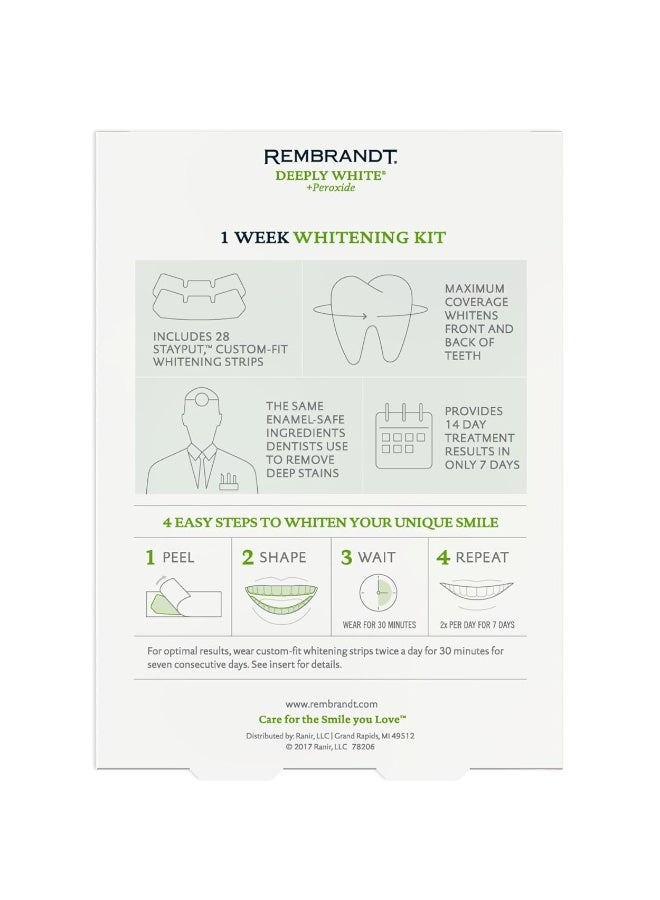 REMBRANDT.
DEEPLY WHITE®
+Peroxide

1 WEEK WHITENING KIT

INCLUDES 28 STAYPUT,™ CUSTOM-FIT WHITENING STRIPS

MAXIMUM COVERAGE WHITENS FRONT AND BACK OF TEETH

THE SAME ENAMEL-SAFE INGREDIENTS DENTISTS USE TO REMOVE DEEP STAINS

PROVIDES 14 DAY TREATMENT RESULTS IN ONLY 7 DAYS

4 EASY STEPS TO WHITEN YOUR UNIQUE SMILE

1 PEEL

2 SHAPE

3 WAIT

WEAR FOR 30 MINUTES

4 REPEAT

2x PER DAY FOR 7 DAYS

For optimal results, wear custom-fit whitening strips twice a day for 30 minutes for seven consecutive days. See insert for details.

www.rembrandt.com
Care for the Smile you Love™
Distributed by: Ranir, LLC | Grand Rapids, MI 49512
© 2017 Ranir, LLC 78206